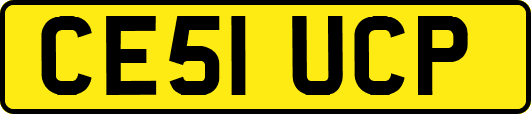 CE51 UCP